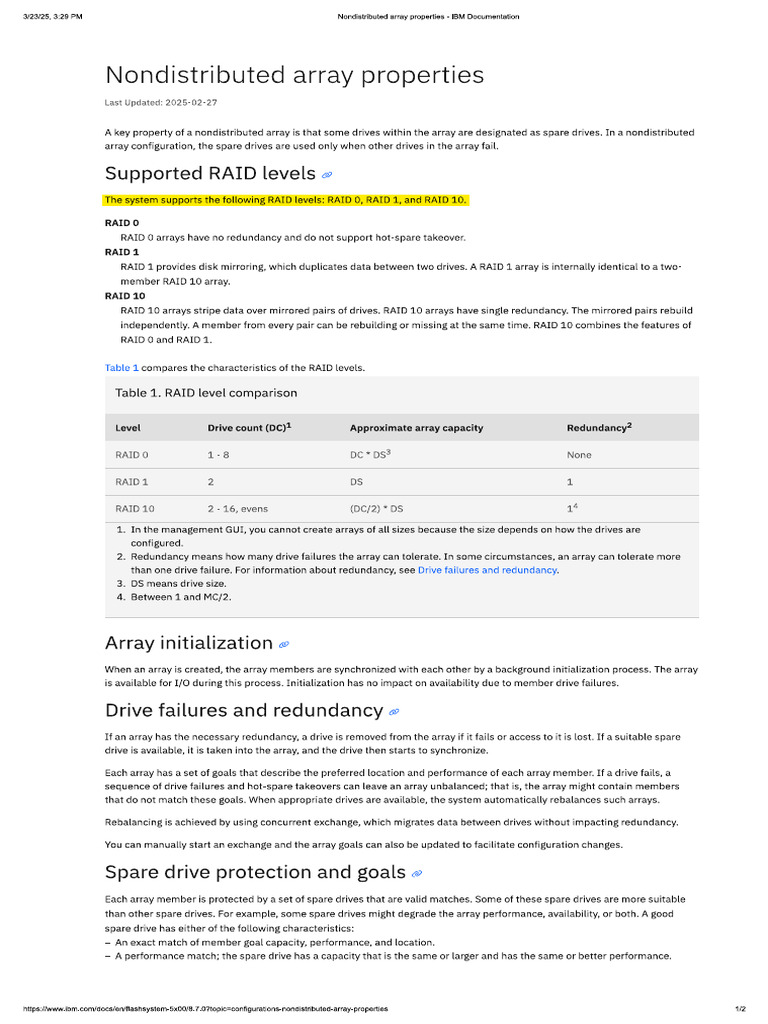 3/23/25, 3:29 PM Nondistributed array properties - IBM Documentation

Nondistributed array properties

Last Updated: 2025-02-27

A key property of a nondistributed array is that some drives within the array are designated as spare drives. In a nondistributed array configuration, the spare drives are used only when other drives in the array fail.

Supported RAID levels

The system supports the following RAID levels: RAID 0, RAID 1, and RAID 10.

RAID 0
RAID 0 arrays have no redundancy and do not support hot-spare takeover.

RAID 1
RAID 1 provides disk mirroring, which duplicates data between two drives. A RAID 1 array is internally identical to a two-member RAID 10 array.

RAID 10
RAID 10 arrays stripe data over mirrored pairs of drives. RAID 10 arrays have single redundancy. The mirrored pairs rebuild independently. A member from every pair can be rebuilding or missing at the same time. RAID 10 combines the features of RAID 0 and RAID 1.

Table 1 compares the characteristics of the RAID levels.

Table 1. RAID level comparison

| Level | Drive count (DC)$^{1}$ | Approximate array capacity | Redundancy$^{2}$ |
|---|---|---|---|
| RAID 0 | 1 - 8 | DC * DS$^{3}$ | None |
| RAID 1 | 2 | DS | 1 |
| RAID 10 | 2 - 16, evens | (DC/2) * DS | 1$^{4}$ |

1. In the management GUI, you cannot create arrays of all sizes because the size depends on how the drives are configured.
2. Redundancy means how many drive failures the array can tolerate. In some circumstances, an array can tolerate more than one drive failure. For information about redundancy, see Drive failures and redundancy.
3. DS means drive size.
4. Between 1 and MC/2.

Array initialization

When an array is created, the array members are synchronized with each other by a background initialization process. The array is available for I/O during this process. Initialization has no impact on availability due to member drive failures.

Drive failures and redundancy

If an array has the necessary redundancy, a drive is removed from the array if it fails or access to it is lost. If a suitable spare drive is available, it is taken into the array, and the drive then starts to synchronize.

Each array has a set of goals that describe the preferred location and performance of each array member. If a drive fails, a sequence of drive failures and hot-spare takeovers can leave an array unbalanced; that is, the array might contain members that do not match these goals. When appropriate drives are available, the system automatically rebalances such arrays.

Rebalancing is achieved by using concurrent exchange, which migrates data between drives without impacting redundancy.

You can manually start an exchange and the array goals can also be updated to facilitate configuration changes.

Spare drive protection and goals

Each array member is protected by a set of spare drives that are valid matches. Some of these spare drives are more suitable than other spare drives. For example, some spare drives might degrade the array performance, availability, or both. A good spare drive has either of the following characteristics:
- An exact match of member goal capacity, performance, and location.
- A performance match; the spare drive has a capacity that is the same or larger and has the same or better performance.

https://www.ibm.com/docs/en/flashsystem-5x00/8.7.0?topic=configurations-nondistributed-array-properties 1/2